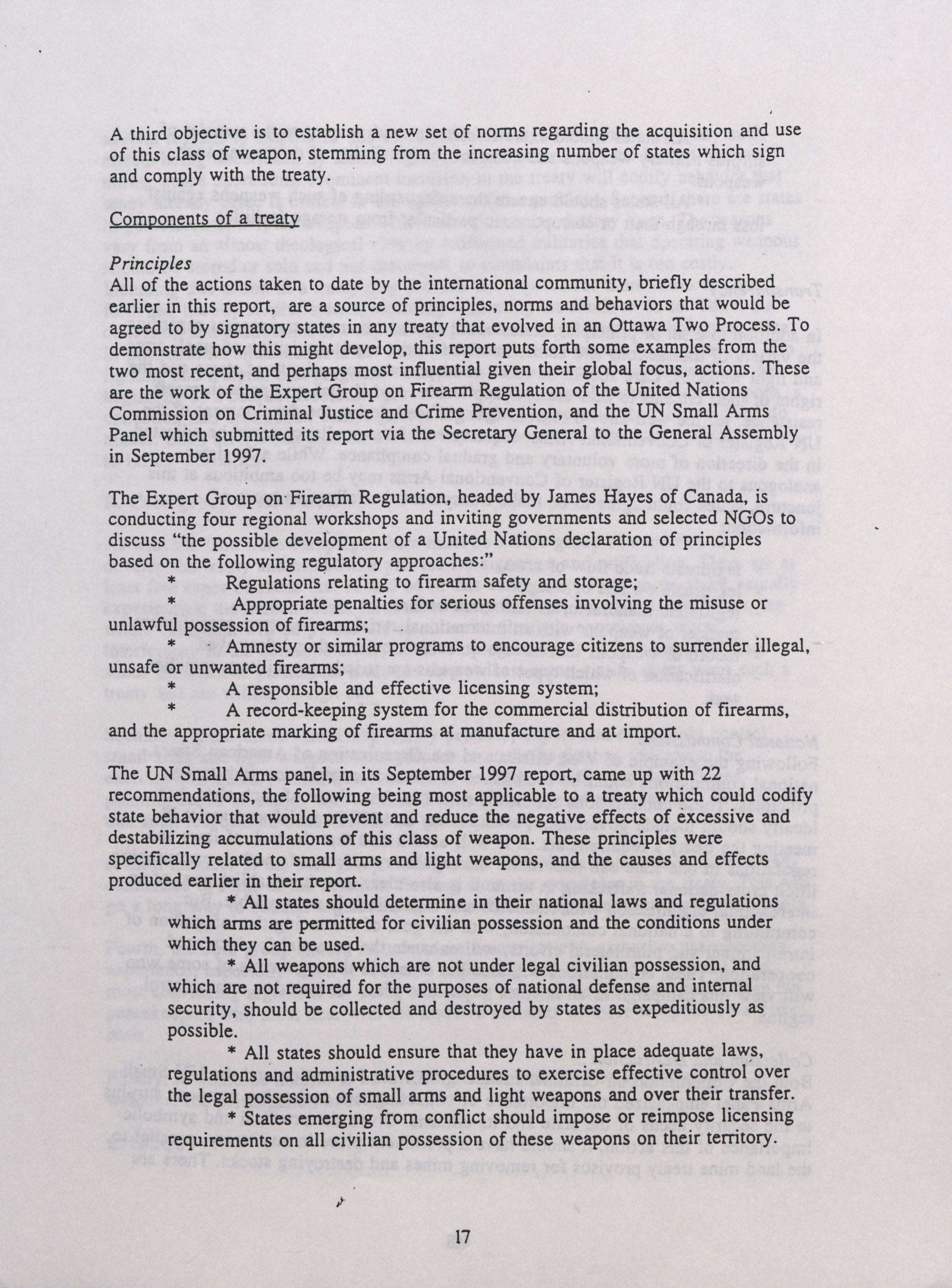 A third objective is to establish a new set of norms regarding the acquisition and use of this class of weapon, stemming from the increasing number of states which sign and comply with the treaty.

Components of a treaty

Principles
All of the actions taken to date by the international community, briefly described earlier in this report, are a source of principles, norms and behaviors that would be agreed to by signatory states in any treaty that evolved in an Ottawa Two Process. To demonstrate how this might develop, this report puts forth some examples from the two most recent, and perhaps most influential given their global focus, actions. These are the work of the Expert Group on Firearm Regulation of the United Nations Commission on Criminal Justice and Crime Prevention, and the UN Small Arms Panel which submitted its report via the Secretary General to the General Assembly in September 1997.

The Expert Group on Firearm Regulation, headed by James Hayes of Canada, is conducting four regional workshops and inviting governments and selected NGOs to discuss "the possible development of a United Nations declaration of principles based on the following regulatory approaches:"
* Regulations relating to firearm safety and storage;
* Appropriate penalties for serious offenses involving the misuse or unlawful possession of firearms;
* Amnesty or similar programs to encourage citizens to surrender illegal, unsafe or unwanted firearms;
* A responsible and effective licensing system;
* A record-keeping system for the commercial distribution of firearms, and the appropriate marking of firearms at manufacture and at import.

The UN Small Arms panel, in its September 1997 report, came up with 22 recommendations, the following being most applicable to a treaty which could codify state behavior that would prevent and reduce the negative effects of excessive and destabilizing accumulations of this class of weapon. These principles were specifically related to small arms and light weapons, and the causes and effects produced earlier in their report.
* All states should determine in their national laws and regulations which arms are permitted for civilian possession and the conditions under which they can be used.
* All weapons which are not under legal civilian possession, and which are not required for the purposes of national defense and internal security, should be collected and destroyed by states as expeditiously as possible.
* All states should ensure that they have in place adequate laws, regulations and administrative procedures to exercise effective control over the legal possession of small arms and light weapons and over their transfer.
* States emerging from conflict should impose or reimpose licensing requirements on all civilian possession of these weapons on their territory.

17